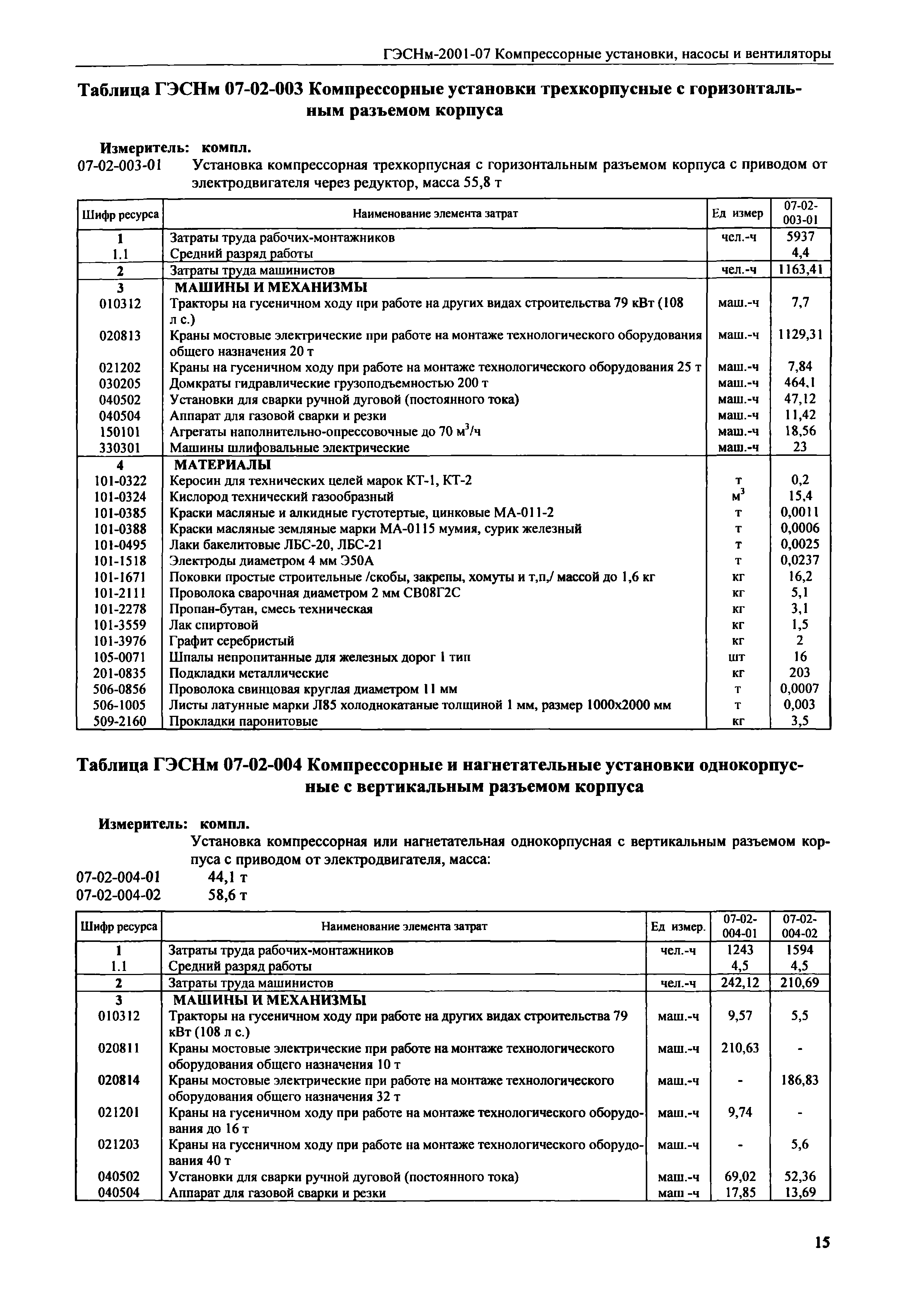 ГЭСНм-2001-07 Компрессорные установки, насосы и вентиляторы

Таблица ГЭСНм 07-02-003 Компрессорные установки трехкорпусные с горизонтальным разъемом корпуса

Измеритель: компл.

07-02-003-01 Установка компрессорная трехкорпусная с горизонтальным разъемом корпуса с приводом от электродвигателя через редуктор, масса 55,8 т

| Шифр ресурса | Наименование элемента затрат | Ед измер | 07-02-003-01 |
|---|---|---|---|
| 1 | Затраты труда рабочих-монтажников | чел.-ч | 5937 |
| 1.1 | Средний разряд работы | | 4,4 |
| 2 | Затраты труда машинистов | чел.-ч | 1163,41 |
| 3 | МАШИНЫ И МЕХАНИЗМЫ | | |
| 010312 | Тракторы на гусеничном ходу при работе на других видах строительства 79 кВт (108 л с.) | маш.-ч | 7,7 |
| 020813 | Краны мостовые электрические при работе на монтаже технологического оборудования общего назначения 20 т | маш.-ч | 1129,31 |
| 021202 | Краны на гусеничном ходу при работе на монтаже технологического оборудования 25 т | маш.-ч | 7,84 |
| 030205 | Домкраты гидравлические грузоподъемностью 200 т | маш.-ч | 464,1 |
| 040502 | Установки для сварки ручной дуговой (постоянного тока) | маш.-ч | 47,12 |
| 040504 | Аппарат для газовой сварки и резки | маш.-ч | 11,42 |
| 150101 | Агрегаты наполнительно-опрессовочные до 70 $м^3$/ч | маш.-ч | 18,56 |
| 330301 | Машины шлифовальные электрические | маш.-ч | 23 |
| 4 | МАТЕРИАЛЫ | | |
| 101-0322 | Керосин для технических целей марок КТ-1, КТ-2 | т | 0,2 |
| 101-0324 | Кислород технический газообразный | $м^3$ | 15,4 |
| 101-0385 | Краски масляные и алкидные густотертые, цинковые МА-011-2 | т | 0,0011 |
| 101-0388 | Краски масляные земляные марки МА-0115 мумия, сурик железный | т | 0,0006 |
| 101-0495 | Лаки бакелитовые ЛБС-20, ЛБС-21 | т | 0,0025 |
| 101-1518 | Электроды диаметром 4 мм Э50А | т | 0,0237 |
| 101-1671 | Поковки простые строительные /скобы, закрепы, хомуты и т,п,/ массой до 1,6 кг | кг | 16,2 |
| 101-2111 | Проволока сварочная диаметром 2 мм СВ08Г2С | кг | 5,1 |
| 101-2278 | Пропан-бутан, смесь техническая | кг | 3,1 |
| 101-3559 | Лак спиртовой | кг | 1,5 |
| 101-3976 | Графит серебристый | кг | 2 |
| 105-0071 | Шпалы непропитанные для железных дорог 1 тип | шт | 16 |
| 201-0835 | Подкладки металлические | кг | 203 |
| 506-0856 | Проволока свинцовая круглая диаметром 11 мм | т | 0,0007 |
| 506-1005 | Листы латунные марки Л85 холоднокатаные толщиной 1 мм, размер 1000х2000 мм | т | 0,003 |
| 509-2160 | Прокладки паронитовые | кг | 3,5 |

Таблица ГЭСНм 07-02-004 Компрессорные и нагнетательные установки однокорпусные с вертикальным разъемом корпуса

Измеритель: компл.

Установка компрессорная или нагнетательная однокорпусная с вертикальным разъемом корпуса с приводом от электродвигателя, масса:

07-02-004-01 44,1 т
07-02-004-02 58,6 т

| Шифр ресурса | Наименование элемента затрат | Ед измер. | 07-02-004-01 | 07-02-004-02 |
|---|---|---|---|---|
| 1 | Затраты труда рабочих-монтажников | чел.-ч | 1243 | 1594 |
| 1.1 | Средний разряд работы | | 4,5 | 4,5 |
| 2 | Затраты труда машинистов | чел.-ч | 242,12 | 210,69 |
| 3 | МАШИНЫ И МЕХАНИЗМЫ | | | |
| 010312 | Тракторы на гусеничном ходу при работе на других видах строительства 79 кВт (108 л с.) | маш.-ч | 9,57 | 5,5 |
| 020811 | Краны мостовые электрические при работе на монтаже технологического оборудования общего назначения 10 т | маш.-ч | 210,63 | - |
| 020814 | Краны мостовые электрические при работе на монтаже технологического оборудования общего назначения 32 т | маш.-ч | - | 186,83 |
| 021201 | Краны на гусеничном ходу при работе на монтаже технологического оборудования до 16 т | маш.-ч | 9,74 | - |
| 021203 | Краны на гусеничном ходу при работе на монтаже технологического оборудования 40 т | маш.-ч | - | 5,6 |
| 040502 | Установки для сварки ручной дуговой (постоянного тока) | маш.-ч | 69,02 | 52,36 |
| 040504 | Аппарат для газовой сварки и резки | маш -ч | 17,85 | 13,69 |

15